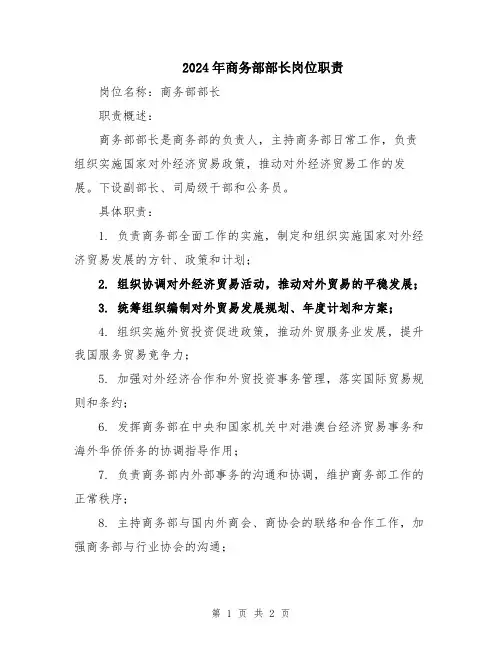 2024年商务部部长岗位职责

岗位名称：商务部部长

职责概述：

商务部部长是商务部的负责人，主持商务部日常工作，负责组织实施国家对外经济贸易政策，推动对外经济贸易工作的发展。下设副部长、司局级干部和公务员。

具体职责：

1. 负责商务部全面工作的实施，制定和组织实施国家对外经济贸易发展的方针、政策和计划；

2. 组织协调对外经济贸易活动，推动对外贸易的平稳发展；

3. 统筹组织编制对外贸易发展规划、年度计划和方案；

4. 组织实施外贸投资促进政策，推动外贸服务业发展，提升我国服务贸易竞争力；

5. 加强对外经济合作和外贸投资事务管理，落实国际贸易规则和条约；

6. 发挥商务部在中央和国家机关中对港澳台经济贸易事务和海外华侨侨务的协调指导作用；

7. 负责商务部内外部事务的沟通和协调，维护商务部工作的正常秩序；

8. 主持商务部与国内外商会、商协会的联络和合作工作，加强商务部与行业协会的沟通；

第 1 页 共 2 页